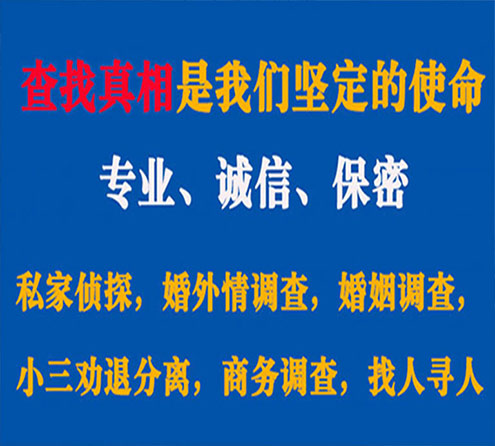 查找真相是我们坚定的使命

专业、诚信、保密

私家侦探，婚外情调查，婚姻调查，

小三劝退分离，商务调查，找人寻人